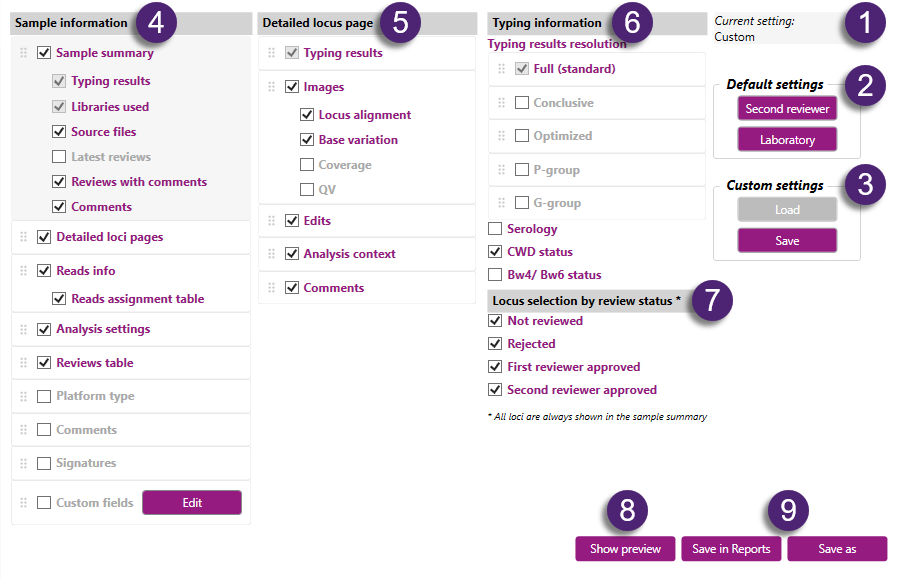 Sample information 4
Sample summary
Typing results
Libraries used
Source files
Latest reviews
Reviews with comments
Comments
Detailed loci pages
Reads info
Reads assignment table
Analysis settings
Reviews table
Platform type
Comments
Signatures
Custom fields Edit

Detailed locus page 5
Typing results
Images
Locus alignment
Base variation
Coverage
QV
Edits
Analysis context
Comments

Typing information 6
Typing results resolution
Full (standard)
Conclusive
Optimized
P-group
G-group
Serology
CWD status
Bw4/ Bw6 status
Locus selection by review status * 7
Not reviewed
Rejected
First reviewer approved
Second reviewer approved
* All loci are always shown in the sample summary

Current setting:
Custom 1

Default settings 2
Second reviewer
Laboratory

Custom settings 3
Load
Save

8
Show preview
9
Save in Reports
Save as